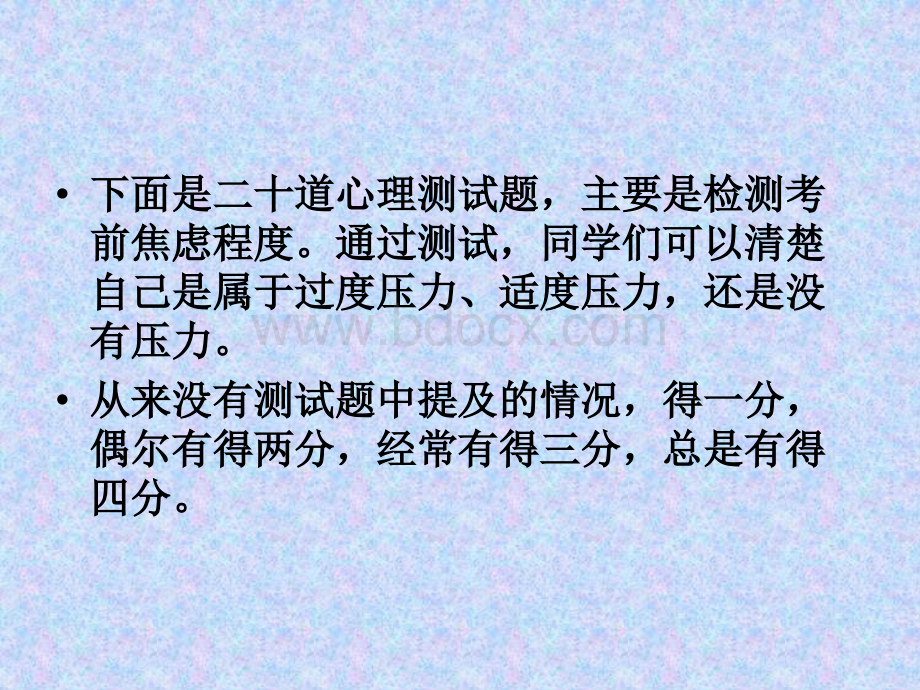 • 下面是二十道心理测试题，主要是检测考前焦虑程度。通过测试，同学们可以清楚自己是属于过度压力、适度压力，还是没有压力。

www.bdocx.com

• 从来没有测试题中提及的情况，得一分，偶尔有得两分，经常有得三分，总是有得四分。